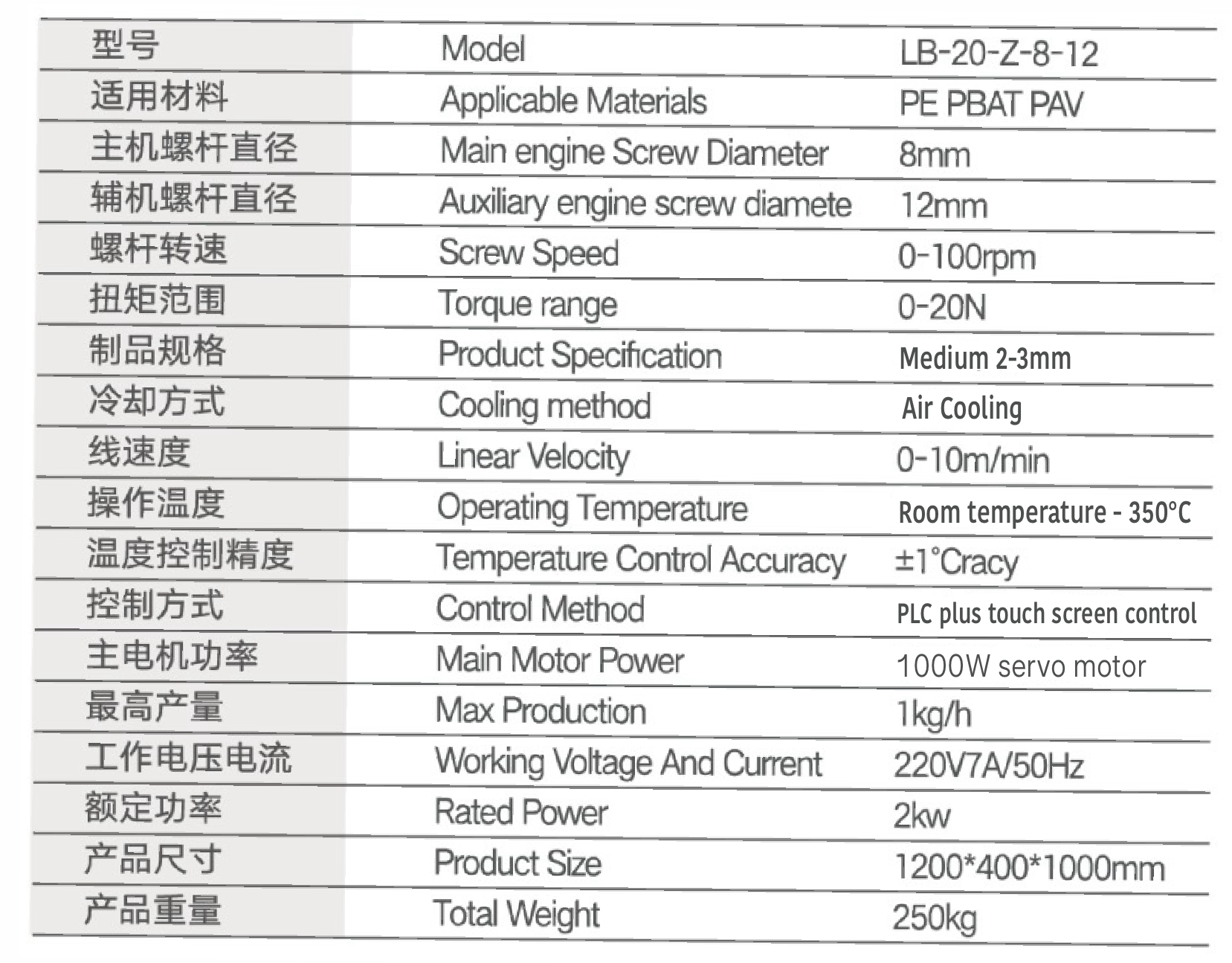 | 型号 | Model | LB-20-Z-8-12 |
|---|---|---|
| 适用材料 | Applicable Materials | PE PBAT PAV |
| 主机螺杆直径 | Main engine Screw Diameter | 8mm |
| 辅机螺杆直径 | Auxiliary engine screw diamete | 12mm |
| 螺杆转速 | Screw Speed | 0-100rpm |
| 扭矩范围 | Torque range | 0-20N |
| 制品规格 | Product Specification | Medium 2-3mm |
| 冷却方式 | Cooling method | Air Cooling |
| 线速度 | Linear Velocity | 0-10m/min |
| 操作温度 | Operating Temperature | Room temperature - 350°C |
| 温度控制精度 | Temperature Control Accuracy | ±1°Cracy |
| 控制方式 | Control Method | PLC plus touch screen control |
| 主电机功率 | Main Motor Power | 1000W servo motor |
| 最高产量 | Max Production | 1kg/h |
| 工作电压电流 | Working Voltage And Current | 220V7A/50Hz |
| 额定功率 | Rated Power | 2kw |
| 产品尺寸 | Product Size | 1200*400*1000mm |
| 产品重量 | Total Weight | 250kg |